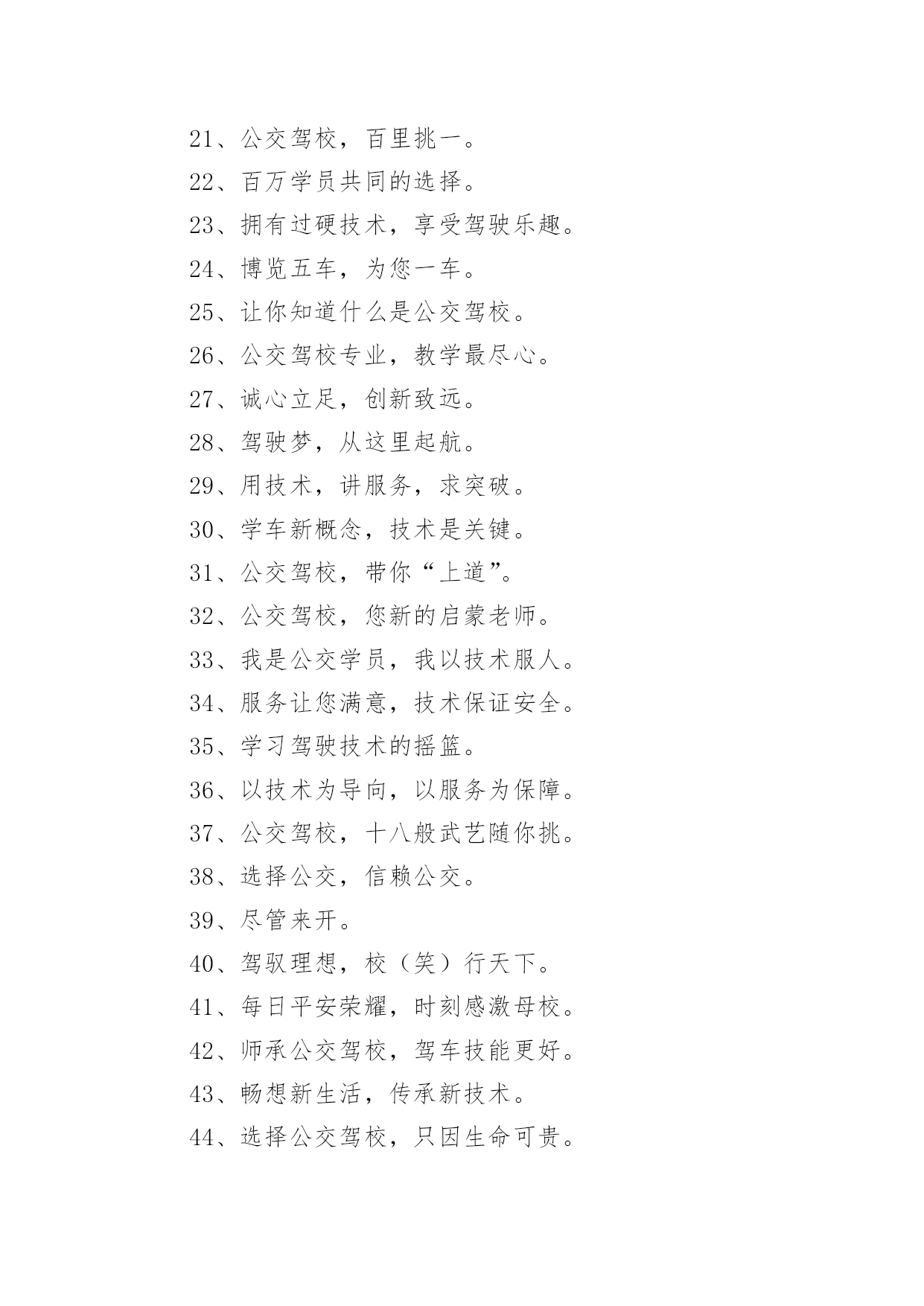 21、公交驾校，百里挑一。

22、百万学员共同的选择。

23、拥有过硬技术，享受驾驶乐趣。

24、博览五车，为您一车。

25、让你知道什么是公交驾校。

26、公交驾校专业，教学最尽心。

27、诚心立足，创新致远。

28、驾驶梦，从这里起航。

29、用技术，讲服务，求突破。

30、学车新概念，技术是关键。

31、公交驾校，带你“上道”。

32、公交驾校，您新的启蒙老师。

33、我是公交学员，我以技术服人。

34、服务让您满意，技术保证安全。

35、学习驾驶技术的摇篮。

36、以技术为导向，以服务为保障。

37、公交驾校，十八般武艺随你挑。

38、选择公交，信赖公交。

39、尽管来开。

40、驾驭理想，校（笑）行天下。

41、每日平安荣耀，时刻感激母校。

42、师承公交驾校，驾车技能更好。

43、畅想新生活，传承新技术。

44、选择公交驾校，只因生命可贵。